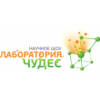 НАУЧНОЕ ШОУ
ЛАБОРАТОРИЯ
ЧУДЕС